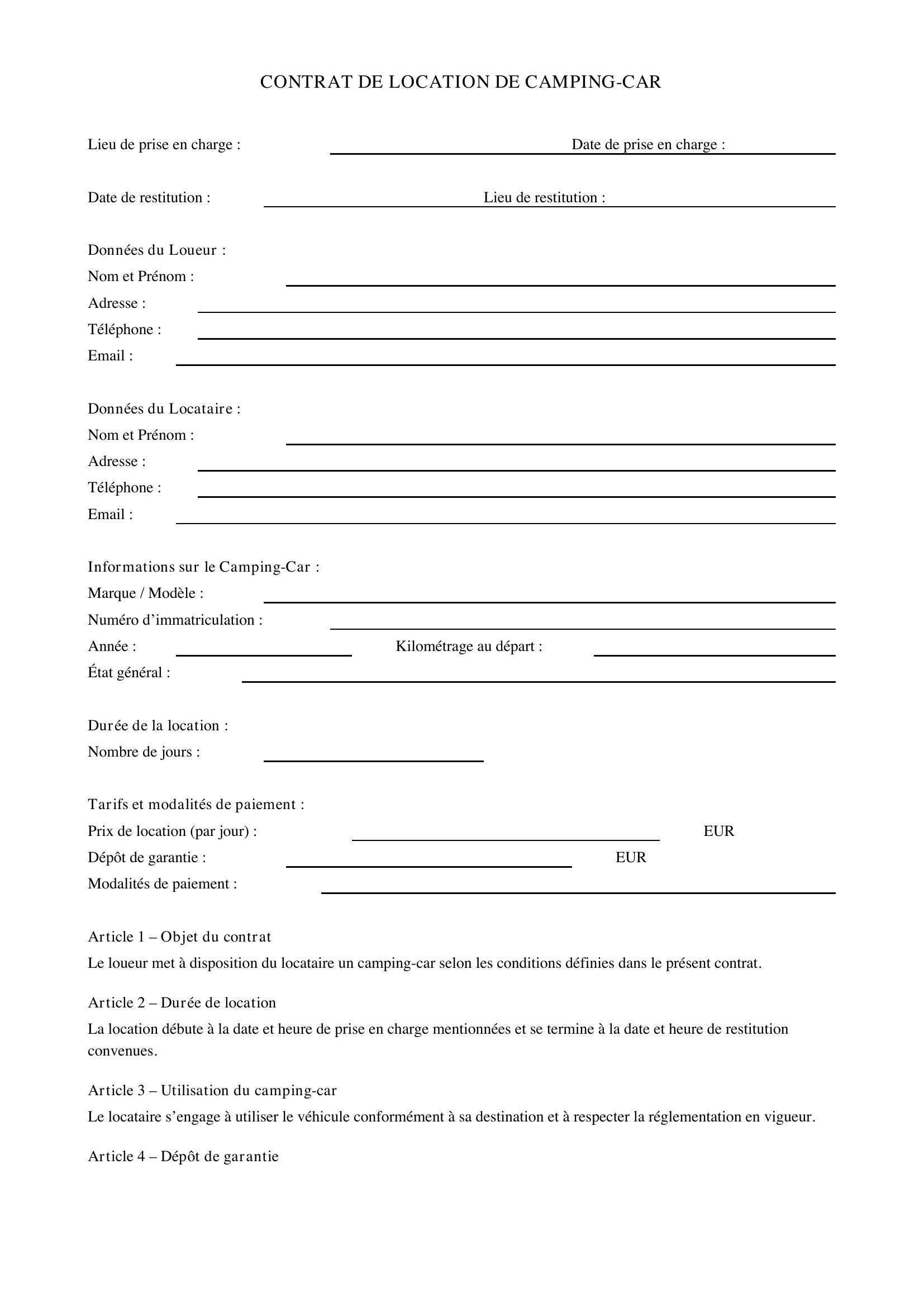 CONTRAT DE LOCATION DE CAMPING-CAR

Lieu de prise en charge : ____ Date de prise en charge : ____

Date de restitution : ____ Lieu de restitution : ____

Données du Loueur :
Nom et Prénom : ____
Adresse : ____
Téléphone : ____
Email : ____

Données du Locataire :
Nom et Prénom : ____
Adresse : ____
Téléphone : ____
Email : ____

Informations sur le Camping-Car :
Marque / Modèle : ____
Numéro d'immatriculation : ____
Année : ____ Kilométrage au départ : ____
État général : ____

Durée de la location :
Nombre de jours : ____

Tarifs et modalités de paiement :
Prix de location (par jour) : ____ EUR
Dépôt de garantie : ____ EUR
Modalités de paiement : ____

Article 1 – Objet du contrat

Le loueur met à disposition du locataire un camping-car selon les conditions définies dans le présent contrat.

Article 2 – Durée de location

La location débute à la date et heure de prise en charge mentionnées et se termine à la date et heure de restitution convenues.

Article 3 – Utilisation du camping-car

Le locataire s'engage à utiliser le véhicule conformément à sa destination et à respecter la réglementation en vigueur.

Article 4 – Dépôt de garantie